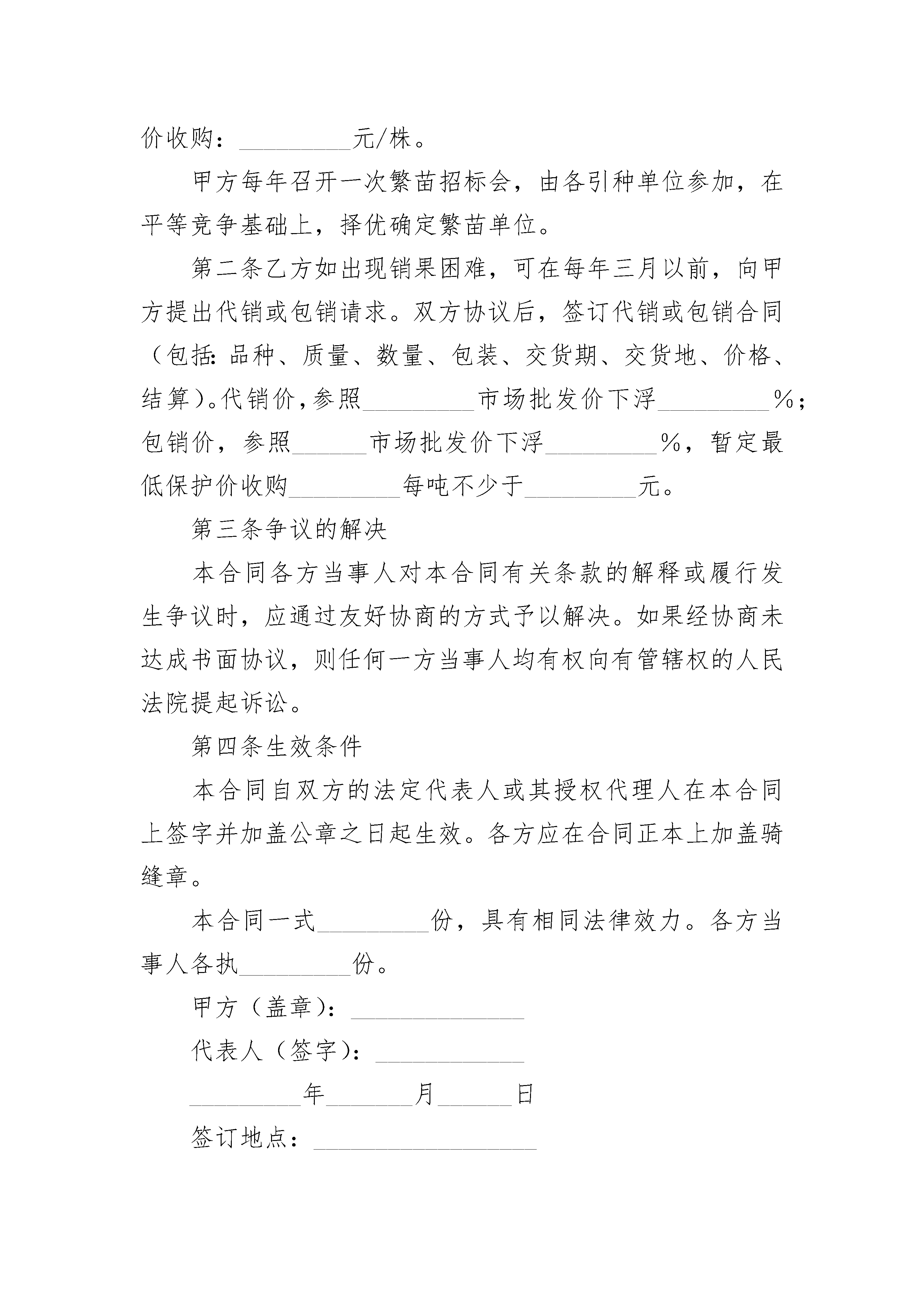 价收购：_________元/株。

甲方每年召开一次繁苗招标会，由各引种单位参加，在平等竞争基础上，择优确定繁苗单位。

第二条乙方如出现销果困难，可在每年三月以前，向甲方提出代销或包销请求。双方协议后，签订代销或包销合同（包括：品种、质量、数量、包装、交货期、交货地、价格、结算）。代销价，参照_________市场批发价下浮_________%；包销价，参照______市场批发价下浮_________%，暂定最低保护价收购_________每吨不少于_________元。

第三条争议的解决

本合同各方当事人对本合同有关条款的解释或履行发生争议时，应通过友好协商的方式予以解决。如果经协商未达成书面协议，则任何一方当事人均有权向有管辖权的人民法院提起诉讼。

第四条生效条件

本合同自双方的法定代表人或其授权代理人在本合同上签字并加盖公章之日起生效。各方应在合同正本上加盖骑缝章。

本合同一式_________份，具有相同法律效力。各方当事人各执_________份。

甲方（盖章）：______________

代表人（签字）：____________

_________年_______月______日

签订地点：__________________